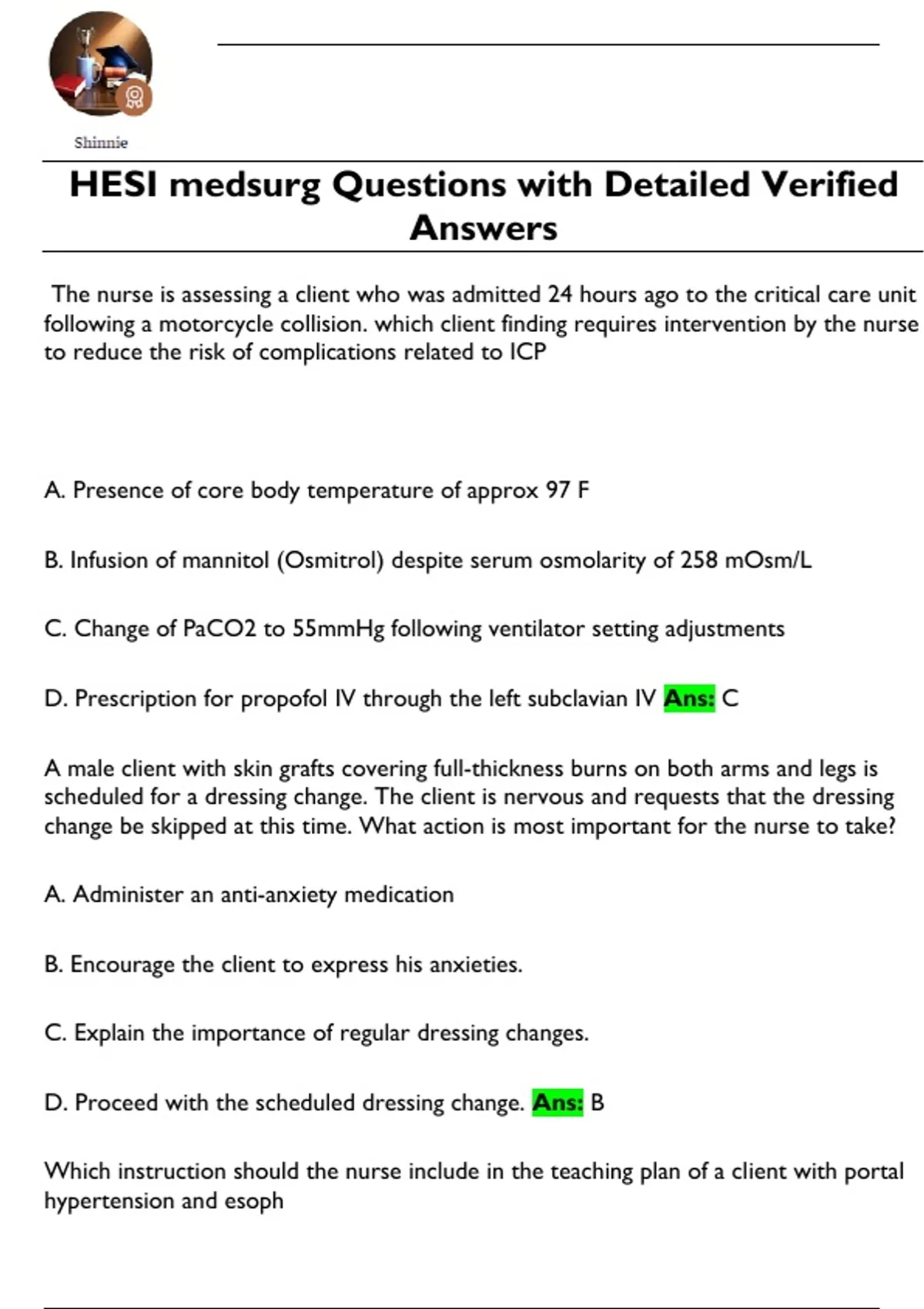 Shinnie

HESI medsurg Questions with Detailed Verified Answers

The nurse is assessing a client who was admitted 24 hours ago to the critical care unit following a motorcycle collision. which client finding requires intervention by the nurse to reduce the risk of complications related to ICP

A. Presence of core body temperature of approx 97 F

B. Infusion of mannitol (Osmitrol) despite serum osmolarity of 258 mOsm/L

C. Change of PaCO2 to 55mmHg following ventilator setting adjustments

D. Prescription for propofol IV through the left subclavian IV Ans: C

A male client with skin grafts covering full-thickness burns on both arms and legs is scheduled for a dressing change. The client is nervous and requests that the dressing change be skipped at this time. What action is most important for the nurse to take?

A. Administer an anti-anxiety medication

B. Encourage the client to express his anxieties.

C. Explain the importance of regular dressing changes.

D. Proceed with the scheduled dressing change. Ans: B

Which instruction should the nurse include in the teaching plan of a client with portal hypertension and esoph